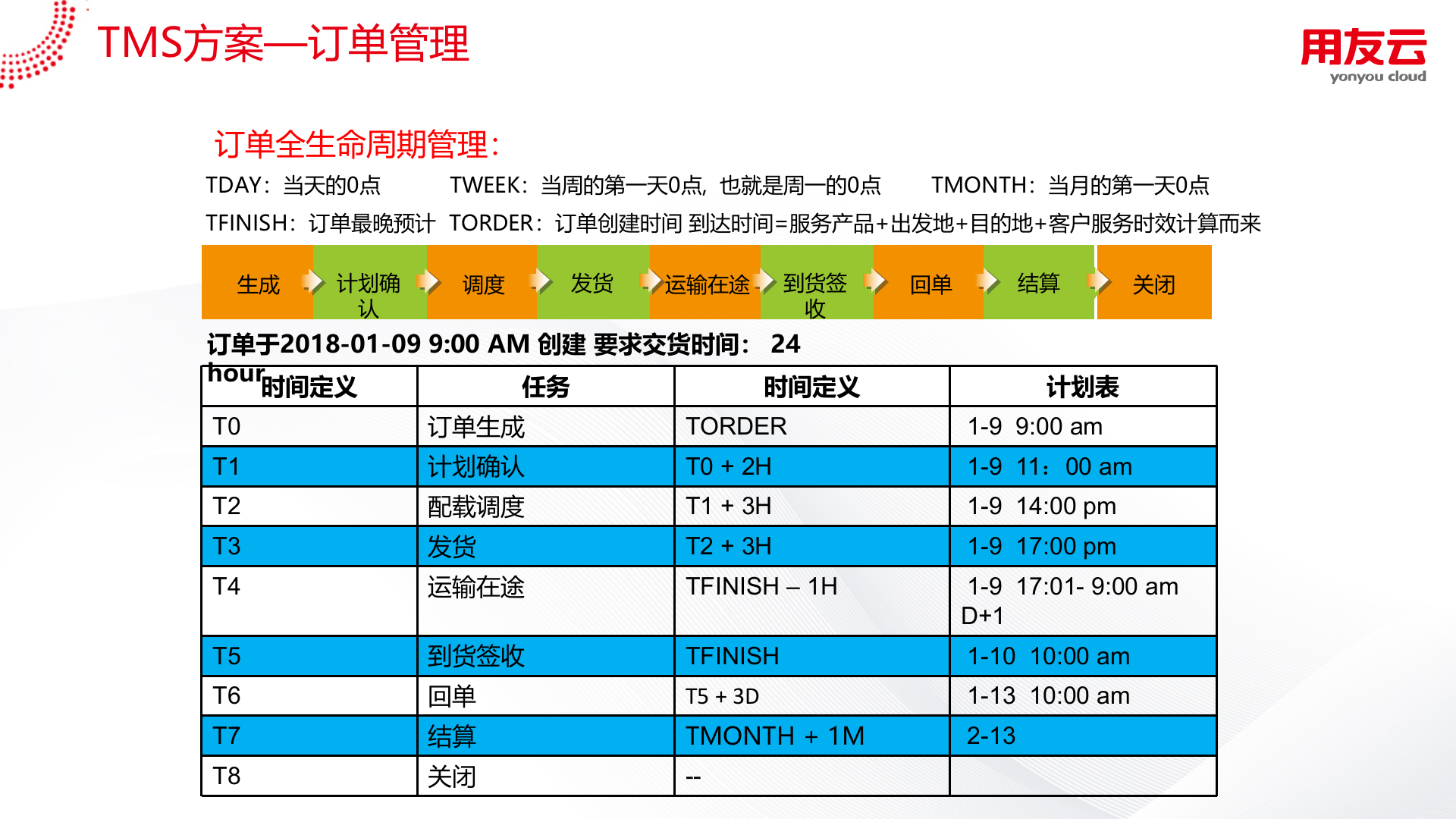 TMS方案—订单管理

用友云
yonyou cloud

订单全生命周期管理：

TDAY：当天的0点　　TWEEK：当周的第一天0点，也就是周一的0点　　TMONTH：当月的第一天0点

TFINISH：订单最晚预计　TORDER：订单创建时间 到达时间=服务产品+出发地+目的地+客户服务时效计算而来

生成　计划确认　调度　发货　运输在途　到货签收　回单　结算　关闭

订单于2018-01-09 9:00 AM 创建 要求交货时间： 24 hour

| 时间定义 | 任务 | 时间定义 | 计划表 |
|---|---|---|---|
| T0 | 订单生成 | TORDER | 1-9 9:00 am |
| T1 | 计划确认 | T0 + 2H | 1-9 11：00 am |
| T2 | 配载调度 | T1 + 3H | 1-9 14:00 pm |
| T3 | 发货 | T2 + 3H | 1-9 17:00 pm |
| T4 | 运输在途 | TFINISH – 1H | 1-9 17:01- 9:00 am D+1 |
| T5 | 到货签收 | TFINISH | 1-10 10:00 am |
| T6 | 回单 | T5 + 3D | 1-13 10:00 am |
| T7 | 结算 | TMONTH + 1M | 2-13 |
| T8 | 关闭 | -- | |